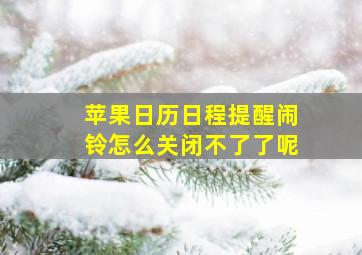 苹果日历日程提醒闹铃怎么关闭不了了呢